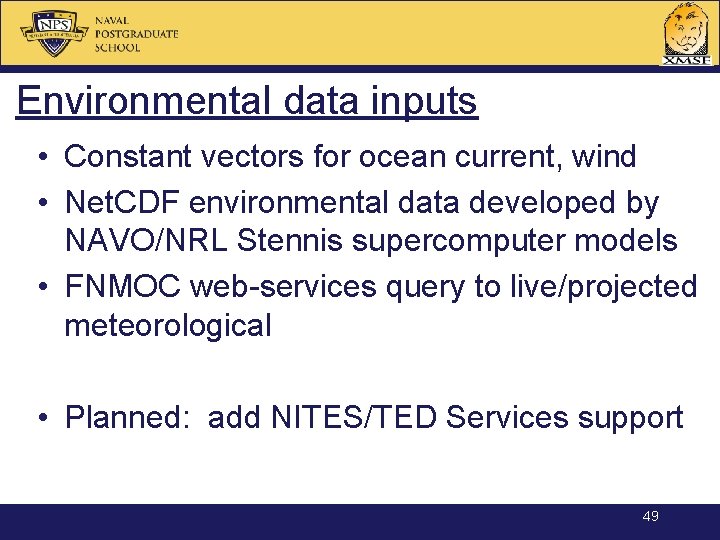 NPS

NAVAL POSTGRADUATE SCHOOL

XMSF

Environmental data inputs

• Constant vectors for ocean current, wind
• NetCDF environmental data developed by NAVO/NRL Stennis supercomputer models
• FNMOC web-services query to live/projected meteorological

• Planned: add NITES/TED Services support

49